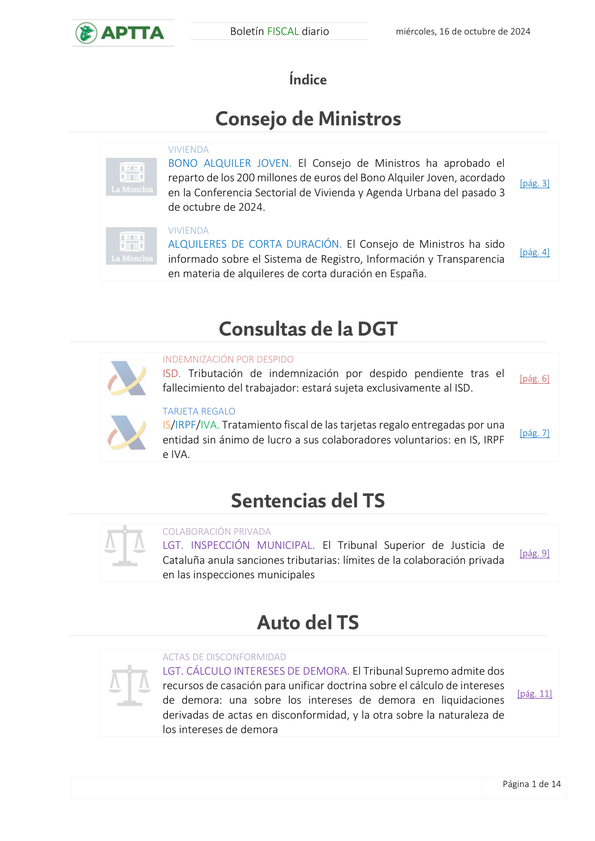 APTTA

Boletín FISCAL diario

miércoles, 16 de octubre de 2024

Índice

Consejo de Ministros

La Moncloa

VIVIENDA
BONO ALQUILER JOVEN. El Consejo de Ministros ha aprobado el reparto de los 200 millones de euros del Bono Alquiler Joven, acordado en la Conferencia Sectorial de Vivienda y Agenda Urbana del pasado 3 de octubre de 2024.

[pág. 3]

La Moncloa

VIVIENDA
ALQUILERES DE CORTA DURACIÓN. El Consejo de Ministros ha sido informado sobre el Sistema de Registro, Información y Transparencia en materia de alquileres de corta duración en España.

[pág. 4]

Consultas de la DGT

INDEMNIZACIÓN POR DESPIDO
ISD. Tributación de indemnización por despido pendiente tras el fallecimiento del trabajador: estará sujeta exclusivamente al ISD.

[pág. 6]

TARJETA REGALO
IS/IRPF/IVA. Tratamiento fiscal de las tarjetas regalo entregadas por una entidad sin ánimo de lucro a sus colaboradores voluntarios: en IS, IRPF e IVA.

[pág. 7]

Sentencias del TS

COLABORACIÓN PRIVADA
LGT. INSPECCIÓN MUNICIPAL. El Tribunal Superior de Justicia de Cataluña anula sanciones tributarias: límites de la colaboración privada en las inspecciones municipales

[pág. 9]

Auto del TS

ACTAS DE DISCONFORMIDAD
LGT. CÁLCULO INTERESES DE DEMORA. El Tribunal Supremo admite dos recursos de casación para unificar doctrina sobre el cálculo de intereses de demora: una sobre los intereses de demora en liquidaciones derivadas de actas en disconformidad, y la otra sobre la naturaleza de los intereses de demora

[pág. 11]

Página 1 de 14